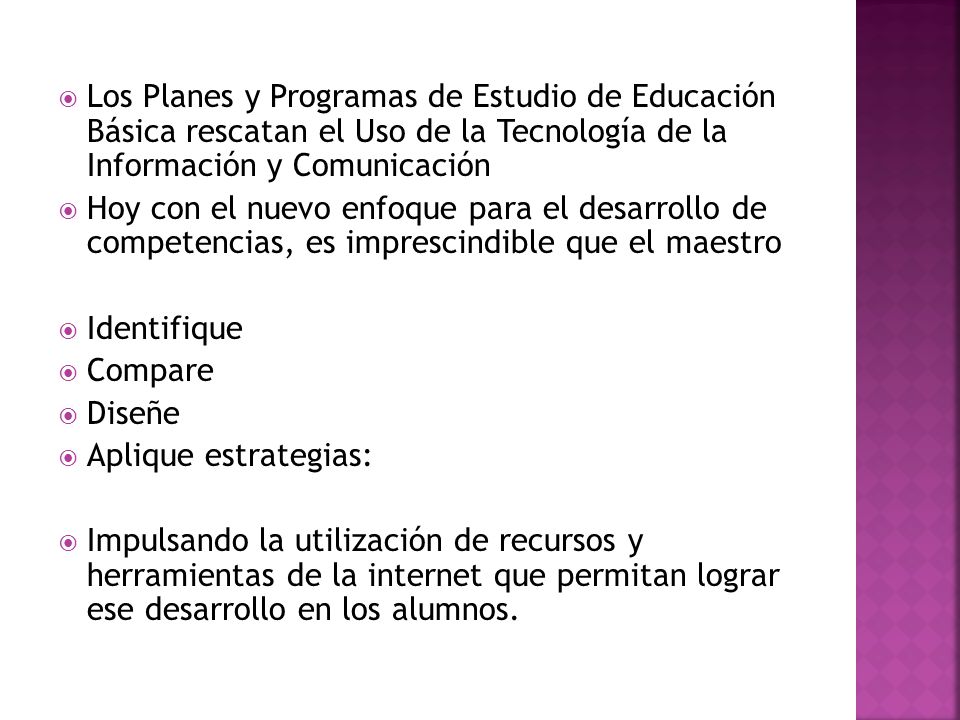 Los Planes y Programas de Estudio de Educación Básica rescatan el Uso de la Tecnología de la Información y Comunicación

Hoy con el nuevo enfoque para el desarrollo de competencias, es imprescindible que el maestro

Identifique

Compare

Diseñe

Aplique estrategias:

Impulsando la utilización de recursos y herramientas de la internet que permitan lograr ese desarrollo en los alumnos.